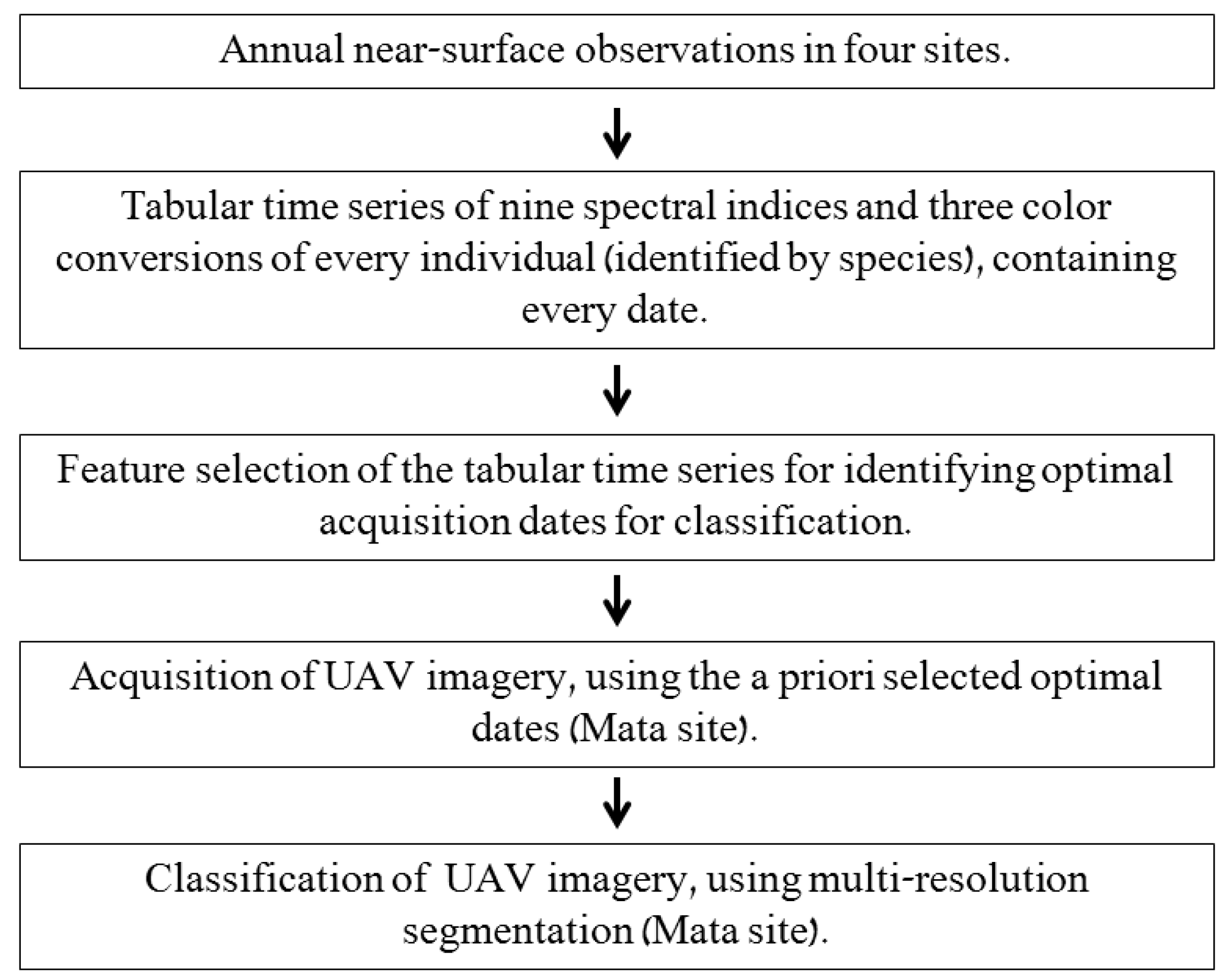 Annual near-surface observations in four sites.

Tabular time series of nine spectral indices and three color conversions of every individual (identified by species), containing every date.

Feature selection of the tabular time series for identifying optimal acquisition dates for classification.

Acquisition of UAV imagery, using the a priori selected optimal dates (Mata site).

Classification of UAV imagery, using multi-resolution segmentation (Mata site).